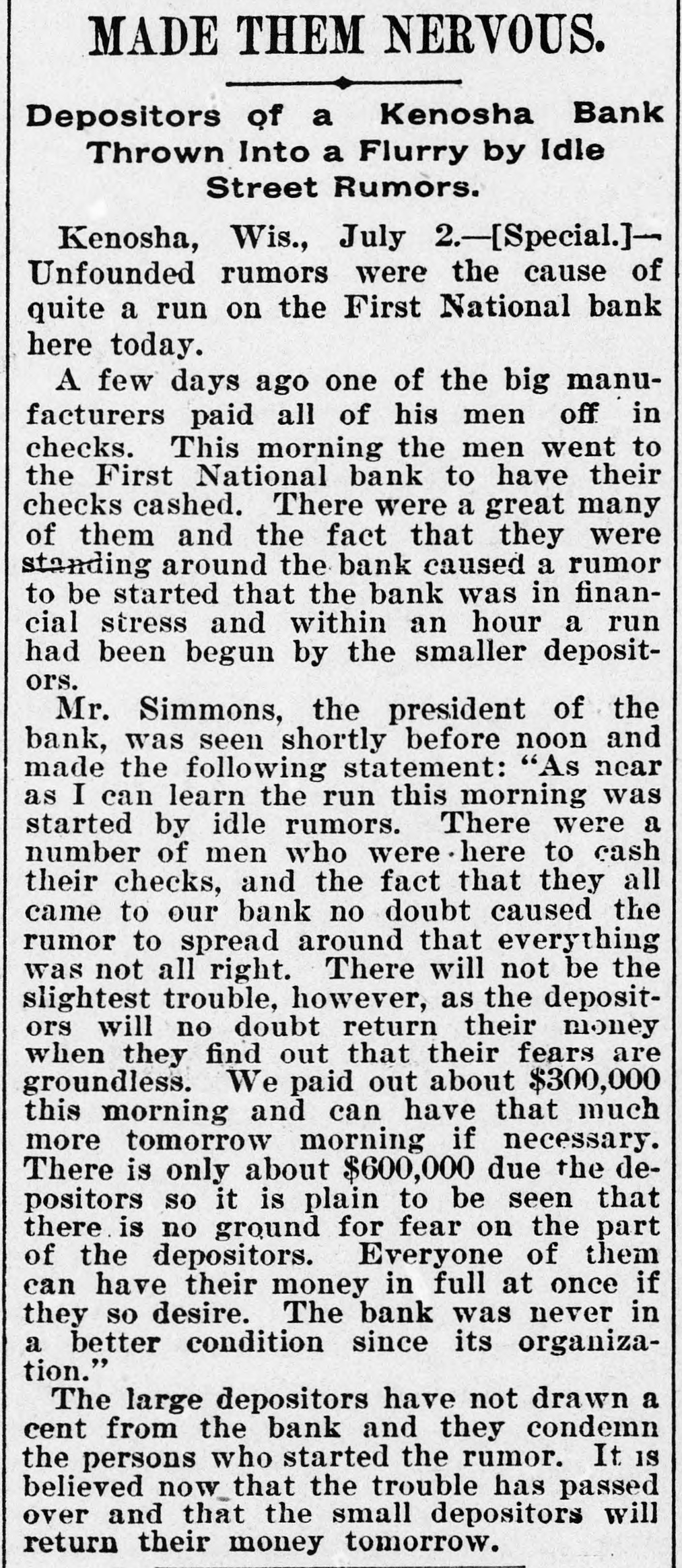 MADE THEM NERVOUS.

Depositors of a Kenosha Bank Thrown Into a Flurry by Idle Street Rumors.

Kenosha, Wis., July 2.—[Special.]—Unfounded rumors were the cause of quite a run on the First National bank here today.

A few days ago one of the big manufacturers paid all of his men off in checks. This morning the men went to the First National bank to have their checks cashed. There were a great many of them and the fact that they were standing around the bank caused a rumor to be started that the bank was in financial stress and within an hour a run had been begun by the smaller depositors.

Mr. Simmons, the president of the bank, was seen shortly before noon and made the following statement: "As near as I can learn the run this morning was started by idle rumors. There were a number of men who were here to cash their checks, and the fact that they all came to our bank no doubt caused the rumor to spread around that everything was not all right. There will not be the slightest trouble, however, as the depositors will no doubt return their money when they find out that their fears are groundless. We paid out about $300,000 this morning and can have that much more tomorrow morning if necessary. There is only about $600,000 due the depositors so it is plain to be seen that there is no ground for fear on the part of the depositors. Everyone of them can have their money in full at once if they so desire. The bank was never in a better condition since its organization."

The large depositors have not drawn a cent from the bank and they condemn the persons who started the rumor. It is believed now that the trouble has passed over and that the small depositors will return their money tomorrow.